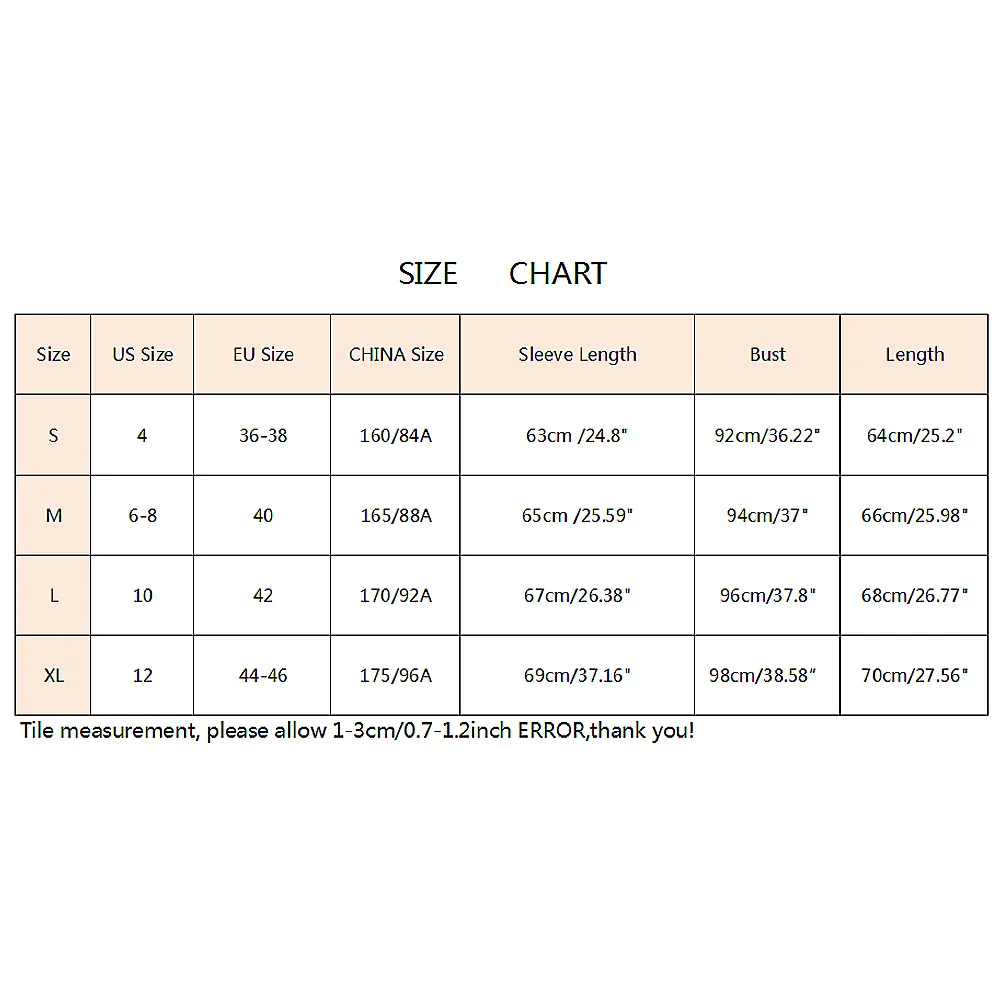 SIZE CHART

| Size | US Size | EU Size | CHINA Size | Sleeve Length | Bust | Length |
|---|---|---|---|---|---|---|
| S | 4 | 36-38 | 160/84A | 63cm /24.8" | 92cm/36.22" | 64cm/25.2" |
| M | 6-8 | 40 | 165/88A | 65cm /25.59" | 94cm/37" | 66cm/25.98" |
| L | 10 | 42 | 170/92A | 67cm/26.38" | 96cm/37.8" | 68cm/26.77" |
| XL | 12 | 44-46 | 175/96A | 69cm/37.16" | 98cm/38.58" | 70cm/27.56" |

Tile measurement, please allow 1-3cm/0.7-1.2inch ERROR,thank you!